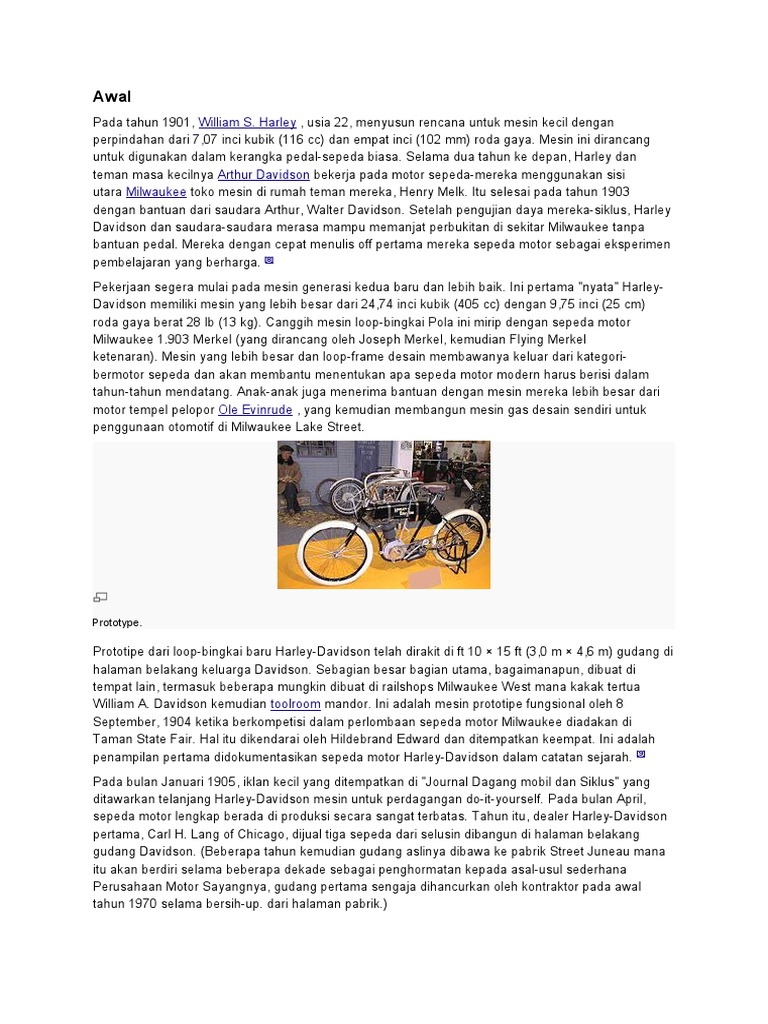 Awal

Pada tahun 1901, William S. Harley , usia 22, menyusun rencana untuk mesin kecil dengan perpindahan dari 7,07 inci kubik (116 cc) dan empat inci (102 mm) roda gaya. Mesin ini dirancang untuk digunakan dalam kerangka pedal-sepeda biasa. Selama dua tahun ke depan, Harley dan teman masa kecilnya Arthur Davidson bekerja pada motor sepeda-mereka menggunakan sisi utara Milwaukee toko mesin di rumah teman mereka, Henry Melk. Itu selesai pada tahun 1903 dengan bantuan dari saudara Arthur, Walter Davidson. Setelah pengujian daya mereka-siklus, Harley Davidson dan saudara-saudara merasa mampu memanjat perbukitan di sekitar Milwaukee tanpa bantuan pedal. Mereka dengan cepat menulis off pertama mereka sepeda motor sebagai eksperimen pembelajaran yang berharga.

Pekerjaan segera mulai pada mesin generasi kedua baru dan lebih baik. Ini pertama "nyata" Harley-Davidson memiliki mesin yang lebih besar dari 24,74 inci kubik (405 cc) dengan 9,75 inci (25 cm) roda gaya berat 28 lb (13 kg). Canggih mesin loop-bingkai Pola ini mirip dengan sepeda motor Milwaukee 1.903 Merkel (yang dirancang oleh Joseph Merkel, kemudian Flying Merkel ketenaran). Mesin yang lebih besar dan loop-frame desain membawanya keluar dari kategori-bermotor sepeda dan akan membantu menentukan apa sepeda motor modern harus berisi dalam tahun-tahun mendatang. Anak-anak juga menerima bantuan dengan mesin mereka lebih besar dari motor tempel pelopor Ole Evinrude , yang kemudian membangun mesin gas desain sendiri untuk penggunaan otomotif di Milwaukee Lake Street.

Prototype.

Prototipe dari loop-bingkai baru Harley-Davidson telah dirakit di ft 10 × 15 ft (3,0 m × 4,6 m) gudang di halaman belakang keluarga Davidson. Sebagian besar bagian utama, bagaimanapun, dibuat di tempat lain, termasuk beberapa mungkin dibuat di railshops Milwaukee West mana kakak tertua William A. Davidson kemudian toolroom mandor. Ini adalah mesin prototipe fungsional oleh 8 September, 1904 ketika berkompetisi dalam perlombaan sepeda motor Milwaukee diadakan di Taman State Fair. Hal itu dikendarai oleh Hildebrand Edward dan ditempatkan keempat. Ini adalah penampilan pertama didokumentasikan sepeda motor Harley-Davidson dalam catatan sejarah.

Pada bulan Januari 1905, iklan kecil yang ditempatkan di "Journal Dagang mobil dan Siklus" yang ditawarkan telanjang Harley-Davidson mesin untuk perdagangan do-it-yourself. Pada bulan April, sepeda motor lengkap berada di produksi secara sangat terbatas. Tahun itu, dealer Harley-Davidson pertama, Carl H. Lang of Chicago, dijual tiga sepeda dari selusin dibangun di halaman belakang gudang Davidson. (Beberapa tahun kemudian gudang aslinya dibawa ke pabrik Street Juneau mana itu akan berdiri selama beberapa dekade sebagai penghormatan kepada asal-usul sederhana Perusahaan Motor Sayangnya, gudang pertama sengaja dihancurkan oleh kontraktor pada awal tahun 1970 selama bersih-up. dari halaman pabrik.)